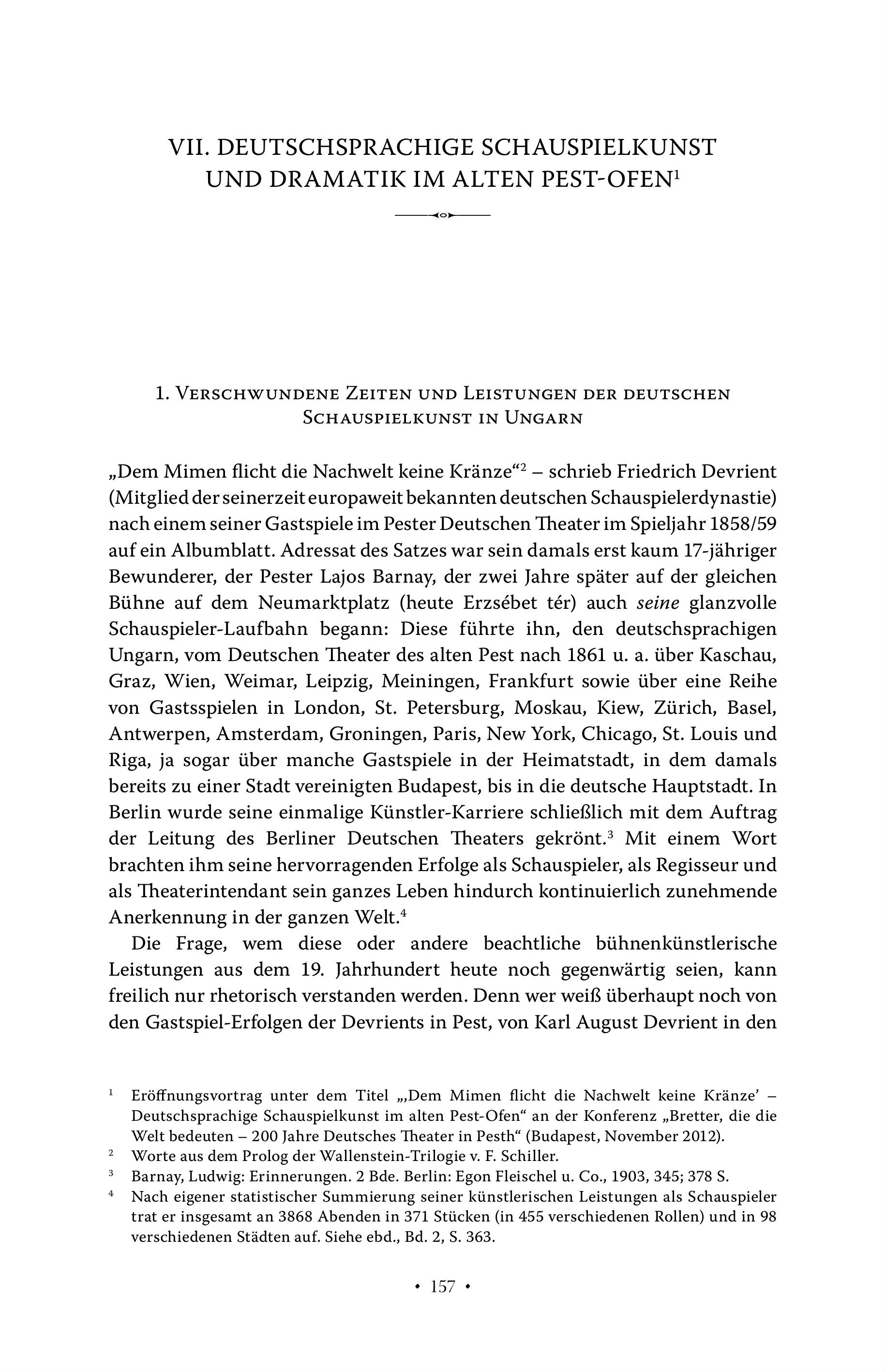 VII. DEUTSCHSPRACHIGE SCHAUSPIELKUNST UND DRAMATIK IM ALTEN PEST-OFEN$^1$

1. Verschwundene Zeiten und Leistungen der deutschen Schauspielkunst in Ungarn

„Dem Mimen flicht die Nachwelt keine Kränze“$^2$ – schrieb Friedrich Devrient (Mitglied der seinerzeit europaweit bekannten deutschen Schauspielerdynastie) nach einem seiner Gastspiele im Pester Deutschen Theater im Spieljahr 1858/59 auf ein Albumblatt. Adressat des Satzes war sein damals erst kaum 17-jähriger Bewunderer, der Pester Lajos Barnay, der zwei Jahre später auf der gleichen Bühne auf dem Neumarktplatz (heute Erzsébet tér) auch seine glanzvolle Schauspieler-Laufbahn begann: Diese führte ihn, den deutschsprachigen Ungarn, vom Deutschen Theater des alten Pest nach 1861 u. a. über Kaschau, Graz, Wien, Weimar, Leipzig, Meiningen, Frankfurt sowie über eine Reihe von Gastsspielen in London, St. Petersburg, Moskau, Kiew, Zürich, Basel, Antwerpen, Amsterdam, Groningen, Paris, New York, Chicago, St. Louis und Riga, ja sogar über manche Gastspiele in der Heimatstadt, in dem damals bereits zu einer Stadt vereinigten Budapest, bis in die deutsche Hauptstadt. In Berlin wurde seine einmalige Künstler-Karriere schließlich mit dem Auftrag der Leitung des Berliner Deutschen Theaters gekrönt.$^3$ Mit einem Wort brachten ihm seine hervorragenden Erfolge als Schauspieler, als Regisseur und als Theaterintendant sein ganzes Leben hindurch kontinuierlich zunehmende Anerkennung in der ganzen Welt.$^4$

Die Frage, wem diese oder andere beachtliche bühnenkünstlerische Leistungen aus dem 19. Jahrhundert heute noch gegenwärtig seien, kann freilich nur rhetorisch verstanden werden. Denn wer weiß überhaupt noch von den Gastspiel-Erfolgen der Devrients in Pest, von Karl August Devrient in den

$^1$ Eröffnungsvortrag unter dem Titel „‚Dem Mimen flicht die Nachwelt keine Kränze’ – Deutschsprachige Schauspielkunst im alten Pest-Ofen“ an der Konferenz „Bretter, die die Welt bedeuten – 200 Jahre Deutsches Theater in Pesth“ (Budapest, November 2012).

$^2$ Worte aus dem Prolog der Wallenstein-Trilogie v. F. Schiller.

$^3$ Barnay, Ludwig: Erinnerungen. 2 Bde. Berlin: Egon Fleischel u. Co., 1903, 345; 378 S.

$^4$ Nach eigener statistischer Summierung seiner künstlerischen Leistungen als Schauspieler trat er insgesamt an 3868 Abenden in 371 Stücken (in 455 verschiedenen Rollen) und in 98 verschiedenen Städten auf. Siehe ebd., Bd. 2, S. 363.

• 157 •